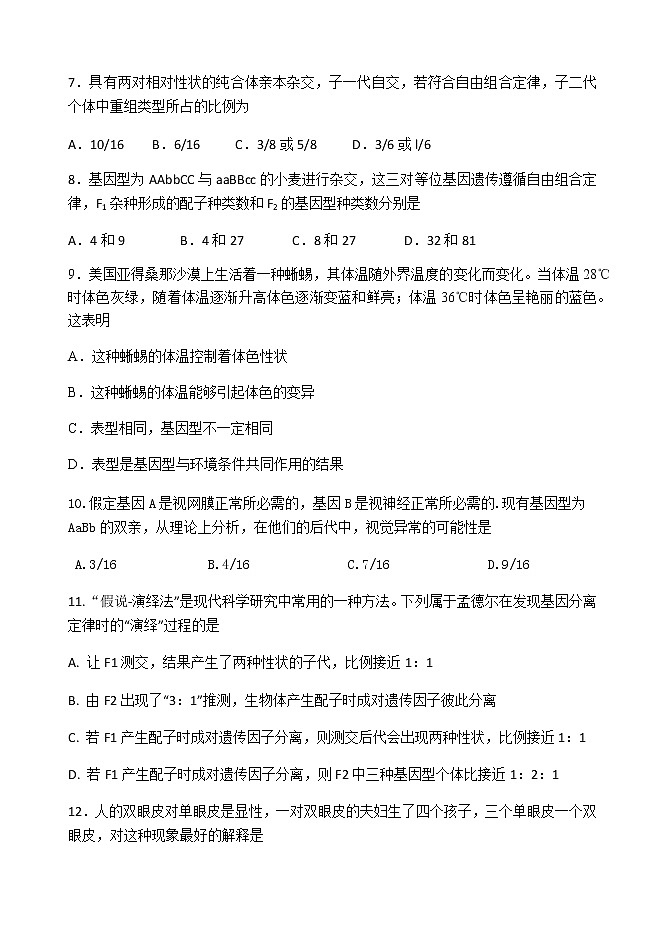 7．具有两对相对性状的纯合体亲本杂交，子一代自交，若符合自由组合定律，子二代个体中重组类型所占的比例为

A．10/16　　B．6/16　　C．3/8 或 5/8　　D．3/6 或 l/6

8．基因型为 AAbbCC 与 aaBBcc 的小麦进行杂交，这三对等位基因遗传遵循自由组合定律，$F_1$ 杂种形成的配子种类数和 $F_2$ 的基因型种类数分别是

A．4 和 9　　B．4 和 27　　C．8 和 27　　D．32 和 81

9．美国亚得桑那沙漠上生活着一种蜥蜴，其体温随外界温度的变化而变化。当体温 28℃时体色灰绿，随着体温逐渐升高体色逐渐变蓝和鲜亮；体温 36℃时体色呈艳丽的蓝色。这表明

A．这种蜥蜴的体温控制着体色性状

B．这种蜥蜴的体温能够引起体色的变异

C．表型相同，基因型不一定相同

D．表型是基因型与环境条件共同作用的结果

10.假定基因 A 是视网膜正常所必需的，基因 B 是视神经正常所必需的.现有基因型为 AaBb 的双亲，从理论上分析，在他们的后代中，视觉异常的可能性是

A.3/16　　B.4/16　　C.7/16　　D.9/16

11. “假说-演绎法”是现代科学研究中常用的一种方法。下列属于孟德尔在发现基因分离定律时的“演绎”过程的是

A. 让 F1 测交，结果产生了两种性状的子代，比例接近 1：1

B. 由 F2 出现了“3：1”推测，生物体产生配子时成对遗传因子彼此分离

C. 若 F1 产生配子时成对遗传因子分离，则测交后代会出现两种性状，比例接近 1：1

D. 若 F1 产生配子时成对遗传因子分离，则 F2 中三种基因型个体比接近 1：2：1

12．人的双眼皮对单眼皮是显性，一对双眼皮的夫妇生了四个孩子，三个单眼皮一个双眼皮，对这种现象最好的解释是